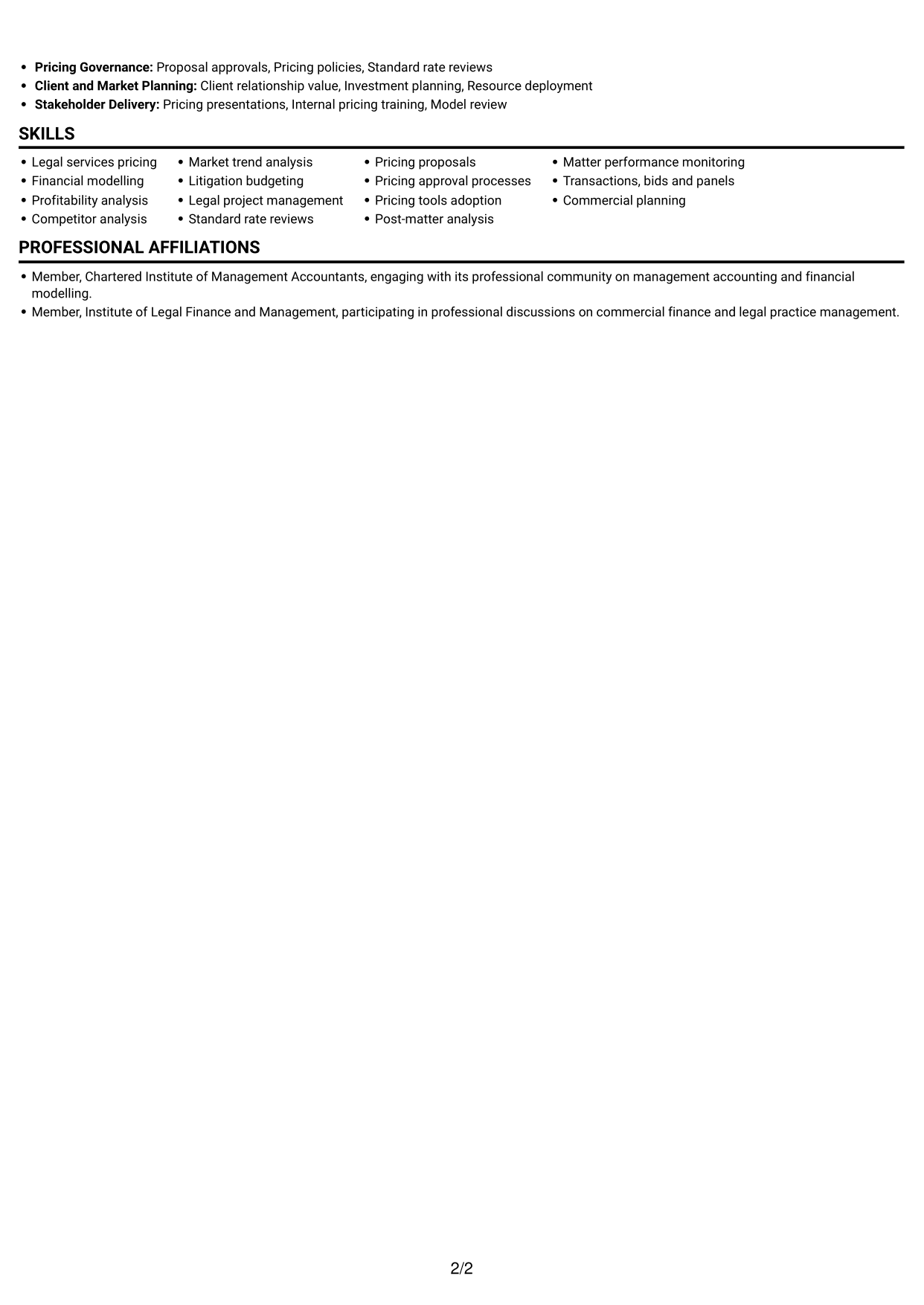 • Pricing Governance: Proposal approvals, Pricing policies, Standard rate reviews
• Client and Market Planning: Client relationship value, Investment planning, Resource deployment
• Stakeholder Delivery: Pricing presentations, Internal pricing training, Model review

SKILLS

• Legal services pricing
• Financial modelling
• Profitability analysis
• Competitor analysis

• Market trend analysis
• Litigation budgeting
• Legal project management
• Standard rate reviews

• Pricing proposals
• Pricing approval processes
• Pricing tools adoption
• Post-matter analysis

• Matter performance monitoring
• Transactions, bids and panels
• Commercial planning

PROFESSIONAL AFFILIATIONS

• Member, Chartered Institute of Management Accountants, engaging with its professional community on management accounting and financial modelling.
• Member, Institute of Legal Finance and Management, participating in professional discussions on commercial finance and legal practice management.

2/2